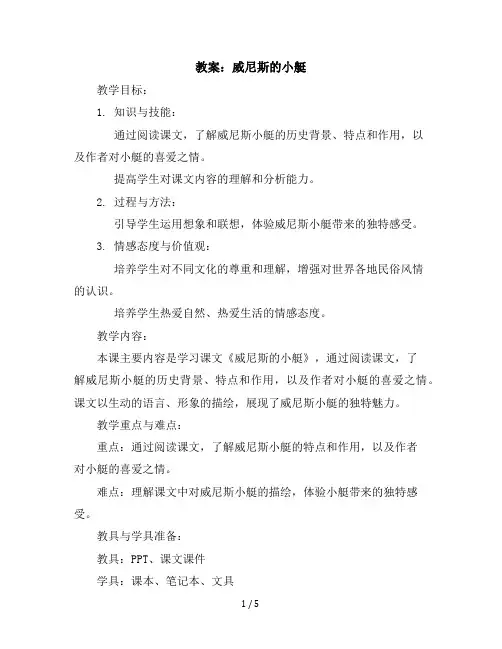 教案：威尼斯的小艇

教学目标：

1. 知识与技能：

通过阅读课文，了解威尼斯小艇的历史背景、特点和作用，以及作者对小艇的喜爱之情。

提高学生对课文内容的理解和分析能力。

2. 过程与方法：

引导学生运用想象和联想，体验威尼斯小艇带来的独特感受。

3. 情感态度与价值观：

培养学生对不同文化的尊重和理解，增强对世界各地民俗风情的认识。

培养学生热爱自然、热爱生活的情感态度。

教学内容：

本课主要内容是学习课文《威尼斯的小艇》，通过阅读课文，了解威尼斯小艇的历史背景、特点和作用，以及作者对小艇的喜爱之情。课文以生动的语言、形象的描绘，展现了威尼斯小艇的独特魅力。

教学重点与难点：

重点：通过阅读课文，了解威尼斯小艇的特点和作用，以及作者对小艇的喜爱之情。

难点：理解课文中对威尼斯小艇的描绘，体验小艇带来的独特感受。

教具与学具准备：

教具：PPT、课文课件

学具：课本、笔记本、文具

1 / 5